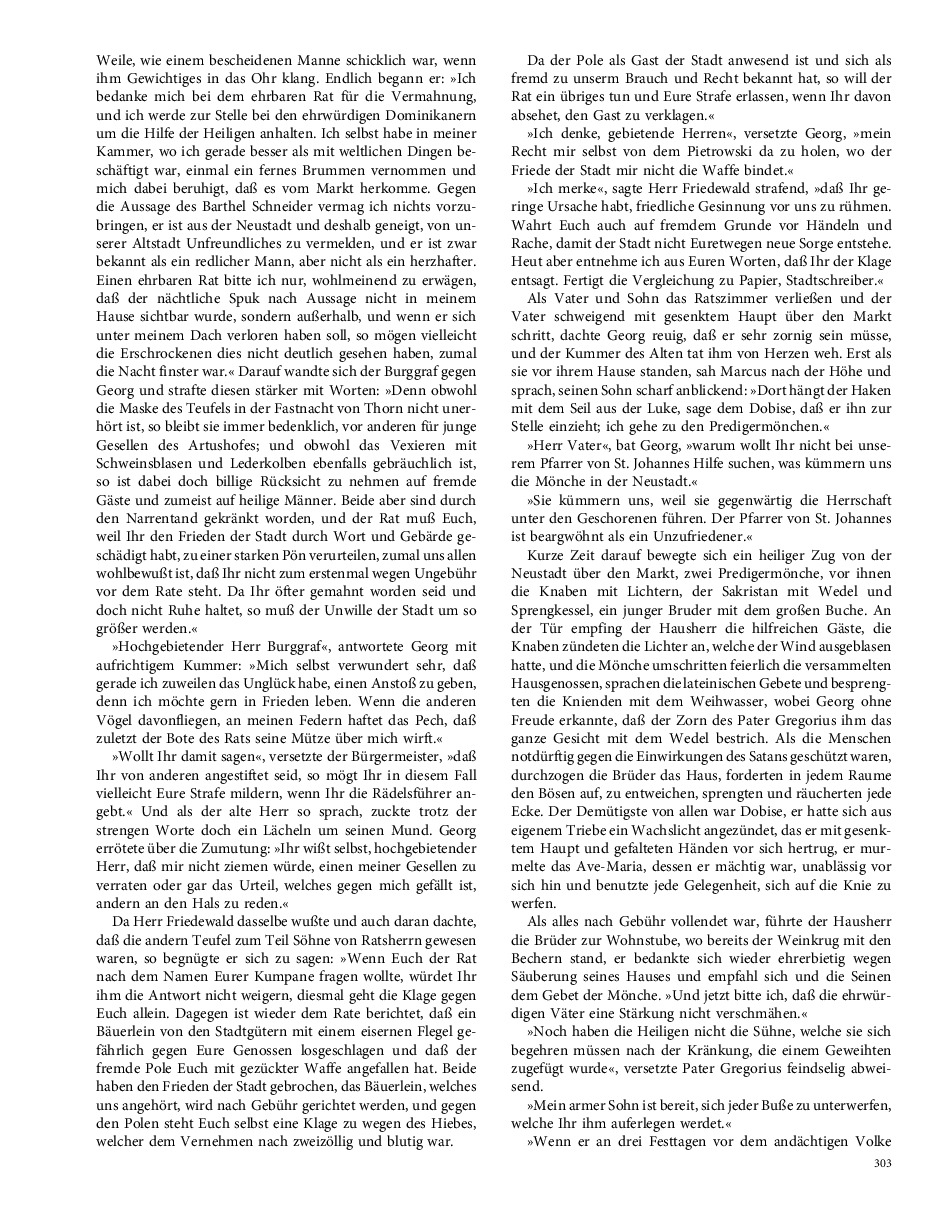 Weile, wie einem bescheidenen Manne schicklich war, wenn ihm Gewichtiges in das Ohr klang. Endlich begann er: »Ich bedanke mich bei dem ehrbaren Rat für die Vermahnung, und ich werde zur Stelle bei den ehrwürdigen Dominikanern um die Hilfe der Heiligen anhalten. Ich selbst habe in meiner Kammer, wo ich gerade besser als mit weltlichen Dingen beschäftigt war, einmal ein fernes Brummen vernommen und mich dabei beruhigt, daß es vom Markt herkomme. Gegen die Aussage des Barthel Schneider vermag ich nichts vorzubringen, er ist aus der Neustadt und deshalb geneigt, von unserer Altstadt Unfreundliches zu vermelden, und er ist zwar bekannt als ein redlicher Mann, aber nicht als ein herzhafter. Einen ehrbaren Rat bitte ich nur, wohlmeinend zu erwägen, daß der nächtliche Spuk nach Aussage nicht in meinem Hause sichtbar wurde, sondern außerhalb, und wenn er sich unter meinem Dach verloren haben soll, so mögen vielleicht die Erschrockenen dies nicht deutlich gesehen haben, zumal die Nacht finster war.« Darauf wandte sich der Burggraf gegen Georg und strafte diesen stärker mit Worten: »Denn obwohl die Maske des Teufels in der Fastnacht von Thorn nicht unerhört ist, so bleibt sie immer bedenklich, vor anderen für junge Gesellen des Artushofes; und obwohl das Vexieren mit Schweinsblasen und Lederkolben ebenfalls gebräuchlich ist, so ist dabei doch billige Rücksicht zu nehmen auf fremde Gäste und zumeist auf heilige Männer. Beide aber sind durch den Narrentand gekränkt worden, und der Rat muß Euch, weil Ihr den Frieden der Stadt durch Wort und Gebärde geschädigt habt, zu einer starken Pön verurteilen, zumal uns allen wohlbewußt ist, daß Ihr nicht zum erstenmal wegen Ungebühr vor dem Rate steht. Da Ihr öfter gemahnt worden seid und doch nicht Ruhe haltet, so muß der Unwille der Stadt um so größer werden.«

»Hochgebietender Herr Burggraf«, antwortete Georg mit aufrichtigem Kummer: »Mich selbst verwundert sehr, daß gerade ich zuweilen das Unglück habe, einen Anstoß zu geben, denn ich möchte gern in Frieden leben. Wenn die anderen Vögel davonfliegen, an meinen Federn haftet das Pech, daß zuletzt der Bote des Rats seine Mütze über mich wirft.«

»Wollt Ihr damit sagen«, versetzte der Bürgermeister, »daß Ihr von anderen angestiftet seid, so mögt Ihr in diesem Fall vielleicht Eure Strafe mildern, wenn Ihr die Rädelsführer angebt.« Und als der alte Herr so sprach, zuckte trotz der strengen Worte doch ein Lächeln um seinen Mund. Georg errötete über die Zumutung: »Ihr wißt selbst, hochgebietender Herr, daß mir nicht ziemen würde, einen meiner Gesellen zu verraten oder gar das Urteil, welches gegen mich gefällt ist, andern an den Hals zu reden.«

Da Herr Friedewald dasselbe wußte und auch daran dachte, daß die andern Teufel zum Teil Söhne von Ratsherrn gewesen waren, so begnügte er sich zu sagen: »Wenn Euch der Rat nach dem Namen Eurer Kumpane fragen wollte, würdet Ihr ihm die Antwort nicht weigern, diesmal geht die Klage gegen Euch allein. Dagegen ist wieder dem Rate berichtet, daß ein Bäuerlein von den Stadtgütern mit einem eisernen Flegel gefährlich gegen Eure Genossen losgeschlagen und daß der fremde Pole Euch mit gezückter Waffe angefallen hat. Beide haben den Frieden der Stadt gebrochen, das Bäuerlein, welches uns angehört, wird nach Gebühr gerichtet werden, und gegen den Polen steht Euch selbst eine Klage zu wegen des Hiebes, welcher dem Vernehmen nach zweizöllig und blutig war.

Da der Pole als Gast der Stadt anwesend ist und sich als fremd zu unserm Brauch und Recht bekannt hat, so will der Rat ein übriges tun und Eure Strafe erlassen, wenn Ihr davon absehet, den Gast zu verklagen.«

»Ich denke, gebietende Herren«, versetzte Georg, »mein Recht mir selbst von dem Pietrowski da zu holen, wo der Friede der Stadt mir nicht die Waffe bindet.«

»Ich merke«, sagte Herr Friedewald strafend, »daß Ihr geringe Ursache habt, friedliche Gesinnung vor uns zu rühmen. Wahrt Euch auch auf fremdem Grunde vor Händeln und Rache, damit der Stadt nicht Euretwegen neue Sorge entstehe. Heut aber entnehme ich aus Euren Worten, daß Ihr der Klage entsagt. Fertigt die Vergleichung zu Papier, Stadtschreiber.«

Als Vater und Sohn das Ratszimmer verließen und der Vater schweigend mit gesenktem Haupt über den Markt schritt, dachte Georg reuig, daß er sehr zornig sein müsse, und der Kummer des Alten tat ihm von Herzen weh. Erst als sie vor ihrem Hause standen, sah Marcus nach der Höhe und sprach, seinen Sohn scharf anblickend: »Dort hängt der Haken mit dem Seil aus der Luke, sage dem Dobise, daß er ihn zur Stelle einzieht; ich gehe zu den Predigermönchen.«

»Herr Vater«, bat Georg, »warum wollt Ihr nicht bei unserem Pfarrer von St. Johannes Hilfe suchen, was kümmern uns die Mönche in der Neustadt.«

»Sie kümmern uns, weil sie gegenwärtig die Herrschaft unter den Geschorenen führen. Der Pfarrer von St. Johannes ist beargwöhnt als ein Unzufriedener.«

Kurze Zeit darauf bewegte sich ein heiliger Zug von der Neustadt über den Markt, zwei Predigermönche, vor ihnen die Knaben mit Lichtern, der Sakristan mit Wedel und Sprengkessel, ein junger Bruder mit dem großen Buche. An der Tür empfing der Hausherr die hilfreichen Gäste, die Knaben zündeten die Lichter an, welche der Wind ausgeblasen hatte, und die Mönche umschritten feierlich die versammelten Hausgenossen, sprachen die lateinischen Gebete und besprengten die Knienden mit dem Weihwasser, wobei Georg ohne Freude erkannte, daß der Zorn des Pater Gregorius ihm das ganze Gesicht mit dem Wedel bestrich. Als die Menschen notdürftig gegen die Einwirkungen des Satans geschützt waren, durchzogen die Brüder das Haus, forderten in jedem Raume den Bösen auf, zu entweichen, sprengten und räucherten jede Ecke. Der Demütigste von allen war Dobise, er hatte sich aus eigenem Triebe ein Wachslicht angezündet, das er mit gesenktem Haupt und gefalteten Händen vor sich hertrug, er murmelte das Ave-Maria, dessen er mächtig war, unablässig vor sich hin und benutzte jede Gelegenheit, sich auf die Knie zu werfen.

Als alles nach Gebühr vollendet war, führte der Hausherr die Brüder zur Wohnstube, wo bereits der Weinkrug mit den Bechern stand, er bedankte sich wieder ehrerbietig wegen Säuberung seines Hauses und empfahl sich und die Seinen dem Gebet der Mönche. »Und jetzt bitte ich, daß die ehrwürdigen Väter eine Stärkung nicht verschmähen.«

»Noch haben die Heiligen nicht die Sühne, welche sie sich begehren müssen nach der Kränkung, die einem Geweihten zugefügt wurde«, versetzte Pater Gregorius feindselig abweisend.

»Mein armer Sohn ist bereit, sich jeder Buße zu unterwerfen, welche Ihr ihm auferlegen werdet.«

»Wenn er an drei Festtagen vor dem andächtigen Volke

303